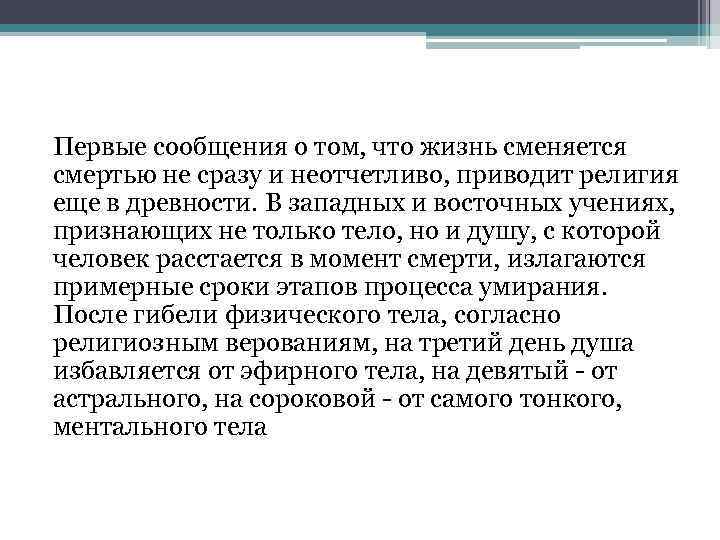 Первые сообщения о том, что жизнь сменяется смертью не сразу и неотчетливо, приводит религия еще в древности. В западных и восточных учениях, признающих не только тело, но и душу, с которой человек расстается в момент смерти, излагаются примерные сроки этапов процесса умирания. После гибели физического тела, согласно религиозным верованиям, на третий день душа избавляется от эфирного тела, на девятый - от астрального, на сороковой - от самого тонкого, ментального тела